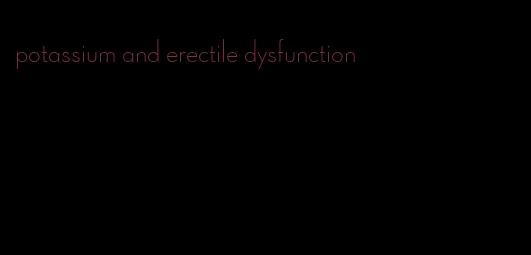 potassium and erectile dysfunction